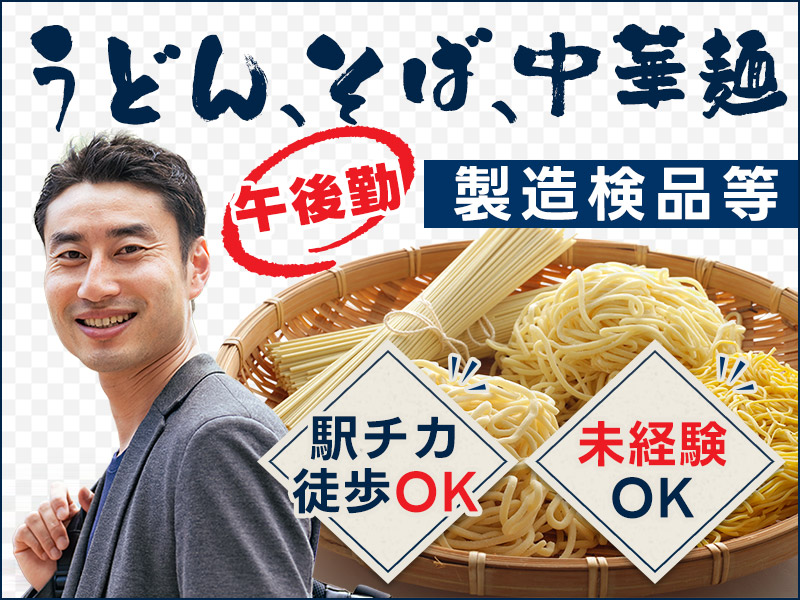 うどん、そば、中華麺

午後勤

製造検品等

駅チカ
徒歩OK

未経験
OK